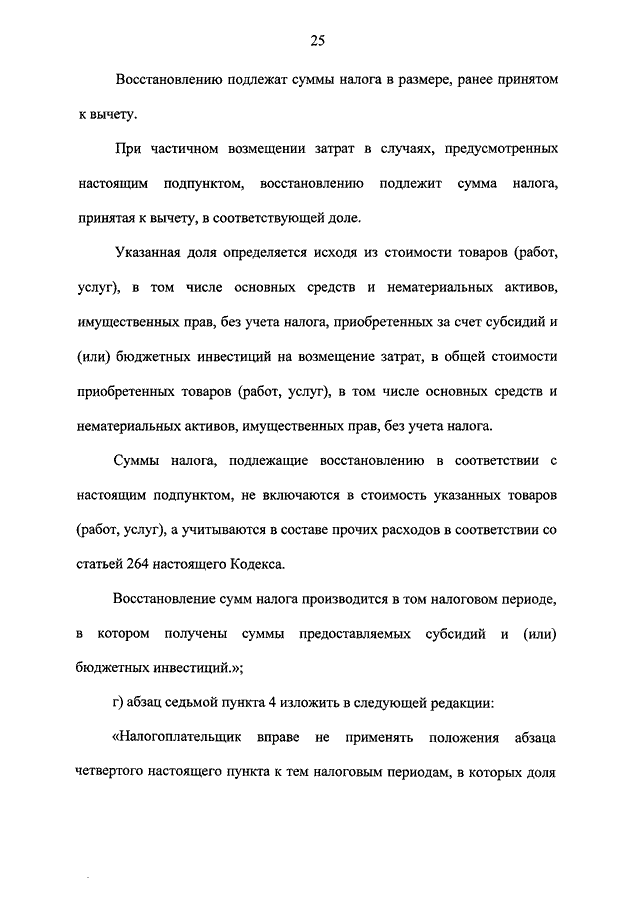 25

Восстановлению подлежат суммы налога в размере, ранее принятом к вычету.

При частичном возмещении затрат в случаях, предусмотренных настоящим подпунктом, восстановлению подлежит сумма налога, принятая к вычету, в соответствующей доле.

Указанная доля определяется исходя из стоимости товаров (работ, услуг), в том числе основных средств и нематериальных активов, имущественных прав, без учета налога, приобретенных за счет субсидий и (или) бюджетных инвестиций на возмещение затрат, в общей стоимости приобретенных товаров (работ, услуг), в том числе основных средств и нематериальных активов, имущественных прав, без учета налога.

Суммы налога, подлежащие восстановлению в соответствии с настоящим подпунктом, не включаются в стоимость указанных товаров (работ, услуг), а учитываются в составе прочих расходов в соответствии со статьей 264 настоящего Кодекса.

Восстановление сумм налога производится в том налоговом периоде, в котором получены суммы предоставляемых субсидий и (или) бюджетных инвестиций.»;

г) абзац седьмой пункта 4 изложить в следующей редакции:

«Налогоплательщик вправе не применять положения абзаца четвертого настоящего пункта к тем налоговым периодам, в которых доля